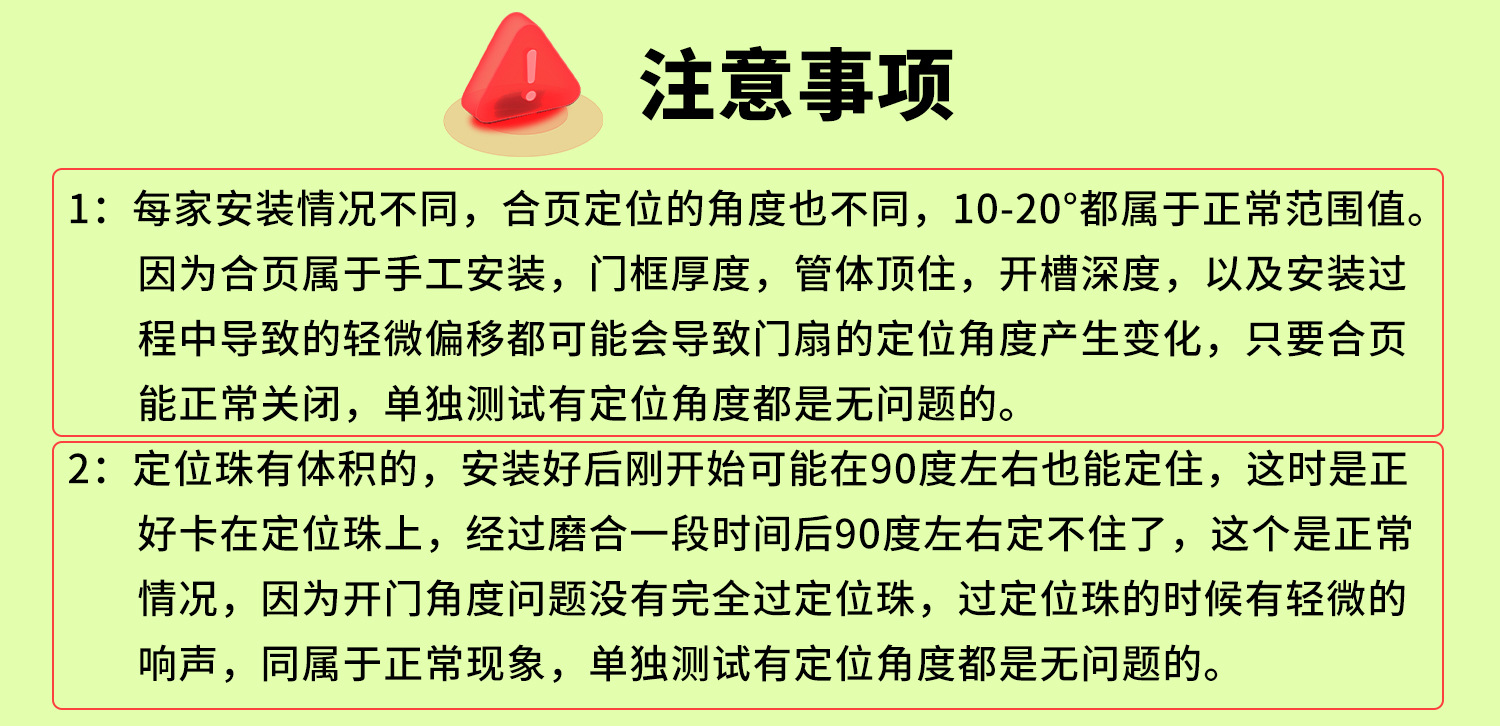 注意事项

1：每家安装情况不同，合页定位的角度也不同，10-20°都属于正常范围值。因为合页属于手工安装，门框厚度，管体顶住，开槽深度，以及安装过程中导致的轻微偏移都可能会导致门扇的定位角度产生变化，只要合页能正常关闭，单独测试有定位角度都是无问题的。

2：定位珠有体积的，安装好后刚开始可能在90度左右也能定住，这时是正好卡在定位珠上，经过磨合一段时间后90度左右定不住了，这个是正常情况，因为开门角度问题没有完全过定位珠，过定位珠的时候有轻微的响声，同属于正常现象，单独测试有定位角度都是无问题的。